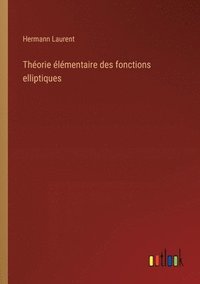 Hermann Laurent

Théorie élémentaire des fonctions elliptiques

outlook